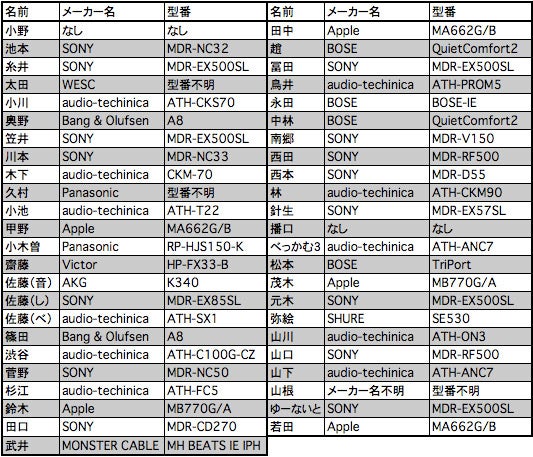 | 名前 | メーカー名 | 型番 |
|---|---|---|
| 小野 | なし | なし |
| 池本 | SONY | MDR-NC32 |
| 糸井 | SONY | MDR-EX500SL |
| 太田 | WESC | 型番不明 |
| 小川 | audio-techinica | ATH-CKS70 |
| 奥野 | Bang & Olufsen | A8 |
| 笠井 | SONY | MDR-EX500SL |
| 川本 | SONY | MDR-NC33 |
| 木下 | audio-techinica | CKM-70 |
| 久村 | Panasonic | 型番不明 |
| 小池 | audio-techinica | ATH-T22 |
| 甲野 | Apple | MA662G/B |
| 小木曽 | Panasonic | RP-HJS150-K |
| 齋藤 | Victor | HP-FX33-B |
| 佐藤(音) | AKG | K340 |
| 佐藤(し) | SONY | MDR-EX85SL |
| 佐藤(べ) | audio-techinica | ATH-SX1 |
| 篠田 | Bang & Olufsen | A8 |
| 渋谷 | audio-techinica | ATH-C100G-CZ |
| 菅野 | SONY | MDR-NC50 |
| 杉江 | audio-techinica | ATH-FC5 |
| 鈴木 | Apple | MB770G/A |
| 田口 | SONY | MDR-CD270 |
| 武井 | MONSTER CABLE | MH BEATS IE IPH |

| 名前 | メーカー名 | 型番 |
|---|---|---|
| 田中 | Apple | MA662G/B |
| 趙 | BOSE | QuietComfort2 |
| 冨田 | SONY | MDR-EX500SL |
| 鳥井 | audio-techinica | ATH-PROM5 |
| 永田 | BOSE | BOSE-IE |
| 中林 | BOSE | QuietComfort2 |
| 南郷 | SONY | MDR-V150 |
| 西田 | SONY | MDR-RF500 |
| 西本 | SONY | MDR-D55 |
| 林 | audio-techinica | ATH-CKM90 |
| 針生 | SONY | MDR-EX57SL |
| 播口 | なし | なし |
| べっかむ3 | audio-techinica | ATH-ANC7 |
| 松本 | BOSE | TriPort |
| 茂木 | Apple | MB770G/A |
| 元木 | SONY | MDR-EX500SL |
| 弥絵 | SHURE | SE530 |
| 山川 | audio-techinica | ATH-ON3 |
| 山口 | SONY | MDR-RF500 |
| 山下 | audio-techinica | ATH-ANC7 |
| 山根 | メーカー名不明 | 型番不明 |
| ゆーないと | SONY | MDR-EX500SL |
| 若田 | Apple | MA662G/B |